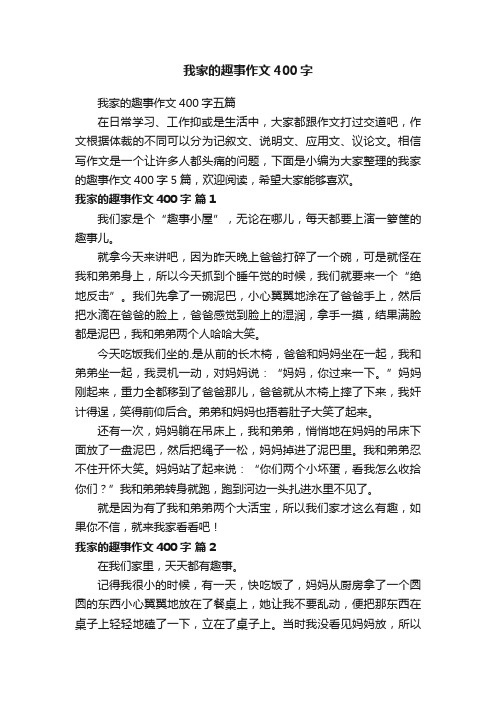 我家的趣事作文 400 字

我家的趣事作文 400 字五篇

在日常学习、工作抑或是生活中，大家都跟作文打过交道吧，作文根据体裁的不同可以分为记叙文、说明文、应用文、议论文。相信写作文是一个让许多人都头痛的问题，下面是小编为大家整理的我家的趣事作文 400 字 5 篇，欢迎阅读，希望大家能够喜欢。

我家的趣事作文 400 字 篇 1

我们家是个“趣事小屋”，无论在哪儿，每天都要上演一箩筐的趣事儿。

就拿今天来讲吧，因为昨天晚上爸爸打碎了一个碗，可是就怪在我和弟弟身上，所以今天抓到个睡午觉的时候，我们就要来一个“绝地反击”。我们先拿了一碗泥巴，小心翼翼地涂在了爸爸手上，然后把水滴在爸爸的脸上，爸爸感觉到脸上的湿润，拿手一摸，结果满脸都是泥巴，我和弟弟两个人哈哈大笑。

今天吃饭我们坐的.是从前的长木椅，爸爸和妈妈坐在一起，我和弟弟坐一起，我灵机一动，对妈妈说：“妈妈，你过来一下。”妈妈刚起来，重力全都移到了爸爸那儿，爸爸就从木椅上摔了下来，我奸计得逞，笑得前仰后合。弟弟和妈妈也捂着肚子大笑了起来。

还有一次，妈妈躺在吊床上，我和弟弟，悄悄地在妈妈的吊床下面放了一盘泥巴，然后把绳子一松，妈妈掉进了泥巴里。我和弟弟忍不住开怀大笑。妈妈站了起来说：“你们两个小坏蛋，看我怎么收拾你们？”我和弟弟转身就跑，跑到河边一头扎进水里不见了。

就是因为有了我和弟弟两个大活宝，所以我们家才这么有趣，如果你不信，就来我家看看吧！

我家的趣事作文 400 字 篇 2

在我们家里，天天都有趣事。

记得我很小的时候，有一天，快吃饭了，妈妈从厨房拿了一个圆圆的东西小心翼翼地放在了餐桌上，她让我不要乱动，便把那东西在桌子上轻轻地磕了一下，立在了桌子上。当时我没看见妈妈放，所以